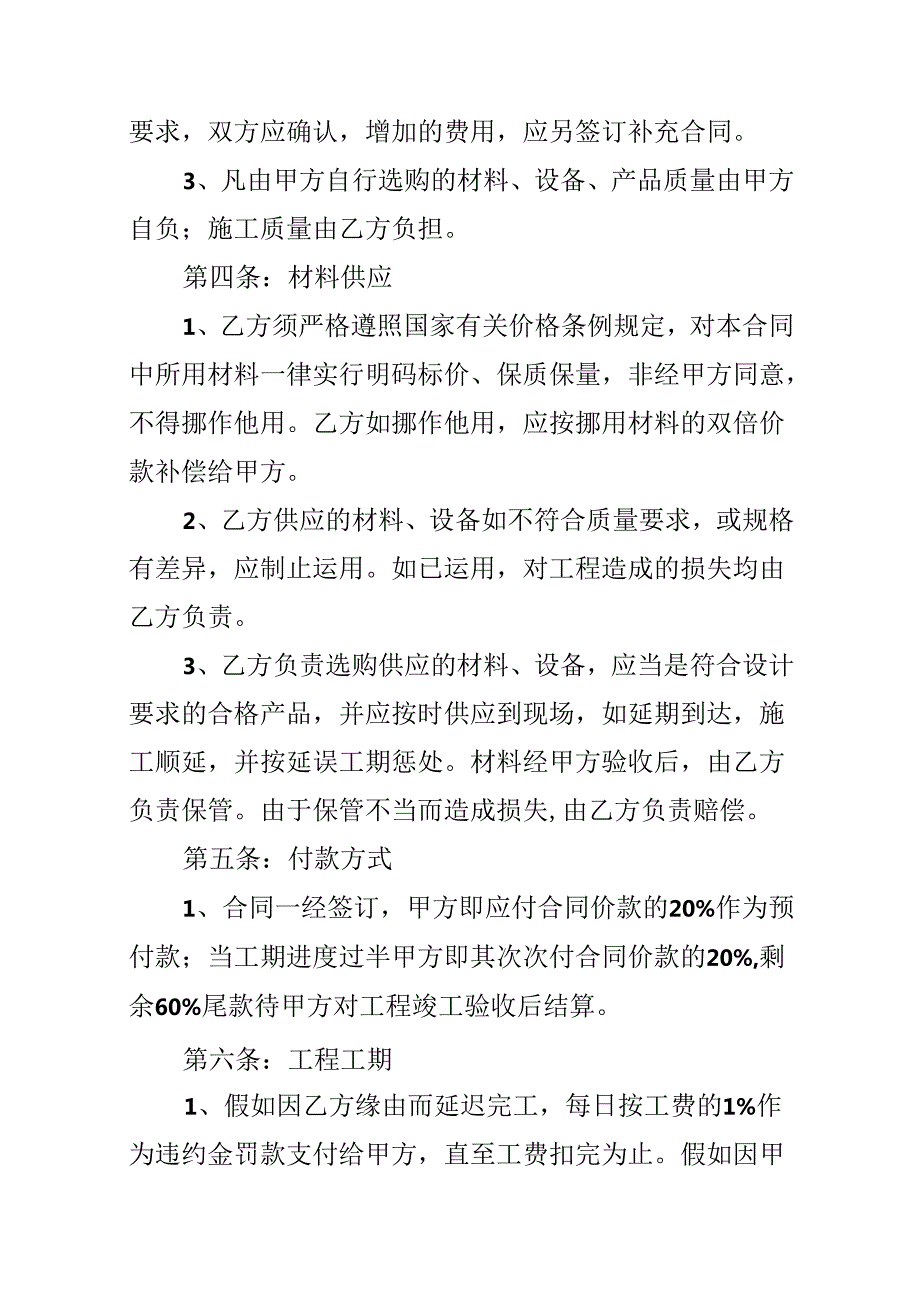 要求，双方应确认，增加的费用，应另签订补充合同。

3、凡由甲方自行选购的材料、设备、产品质量由甲方自负；施工质量由乙方负担。

第四条：材料供应

1、乙方须严格遵照国家有关价格条例规定，对本合同中所用材料一律实行明码标价、保质保量，非经甲方同意，不得挪作他用。乙方如挪作他用，应按挪用材料的双倍价款补偿给甲方。

2、乙方供应的材料、设备如不符合质量要求，或规格有差异，应制止运用。如已运用，对工程造成的损失均由乙方负责。

3、乙方负责选购供应的材料、设备，应当是符合设计要求的合格产品，并应按时供应到现场，如延期到达，施工顺延，并按延误工期惩处。材料经甲方验收后，由乙方负责保管。由于保管不当而造成损失,由乙方负责赔偿。

第五条：付款方式

1、合同一经签订，甲方即应付合同价款的20%作为预付款；当工期进度过半甲方即其次次付合同价款的20%,剩余60%尾款待甲方对工程竣工验收后结算。

第六条：工程工期

1、假如因乙方缘由而延迟完工，每日按工费的1%作为违约金罚款支付给甲方，直至工费扣完为止。假如因甲